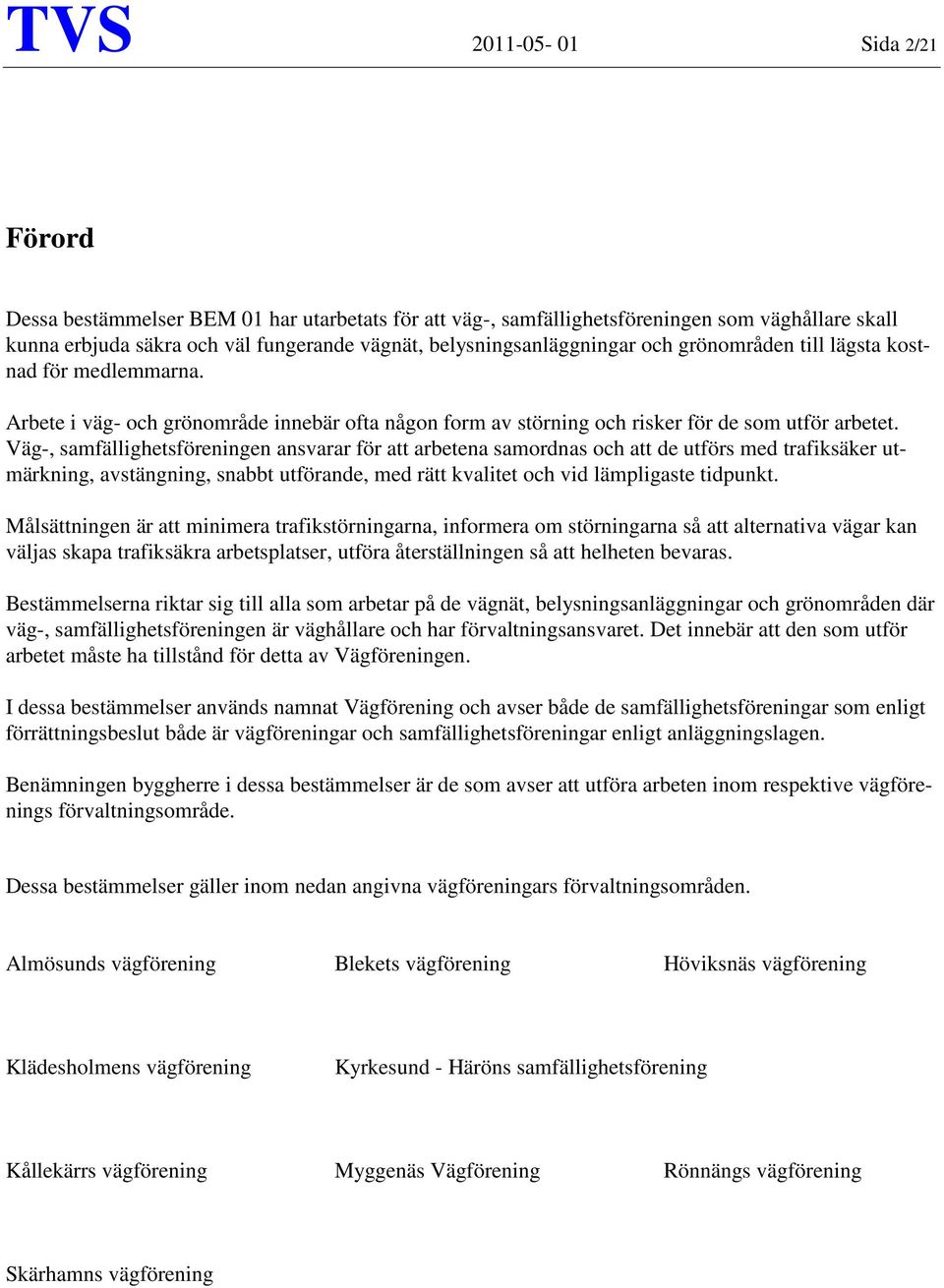 TVS 2011-05- 01 Sida 2/21

Förord

Dessa bestämmelser BEM 01 har utarbetats för att väg-, samfällighetsföreningen som väghållare skall kunna erbjuda säkra och väl fungerande vägnät, belysningsanläggningar och grönområden till lägsta kostnad för medlemmarna.

Arbete i väg- och grönområde innebär ofta någon form av störning och risker för de som utför arbetet. Väg-, samfällighetsföreningen ansvarar för att arbetena samordnas och att de utförs med trafiksäker utmärkning, avstängning, snabbt utförande, med rätt kvalitet och vid lämpligaste tidpunkt.

Målsättningen är att minimera trafikstörningarna, informera om störningarna så att alternativa vägar kan väljas skapa trafiksäkra arbetsplatser, utföra återställningen så att helheten bevaras.

Bestämmelserna riktar sig till alla som arbetar på de vägnät, belysningsanläggningar och grönområden där väg-, samfällighetsföreningen är väghållare och har förvaltningsansvaret. Det innebär att den som utför arbetet måste ha tillstånd för detta av Vägföreningen.

I dessa bestämmelser används namnat Vägförening och avser både de samfällighetsföreningar som enligt förrättningsbeslut både är vägföreningar och samfällighetsföreningar enligt anläggningslagen.

Benämningen byggherre i dessa bestämmelser är de som avser att utföra arbeten inom respektive vägförenings förvaltningsområde.

Dessa bestämmelser gäller inom nedan angivna vägföreningars förvaltningsområden.

Almösunds vägförening

Blekets vägförening

Höviksnäs vägförening

Klädesholmens vägförening

Kyrkesund - Häröns samfällighetsförening

Kållekärrs vägförening

Myggenäs Vägförening

Rönnängs vägförening

Skärhamns vägförening